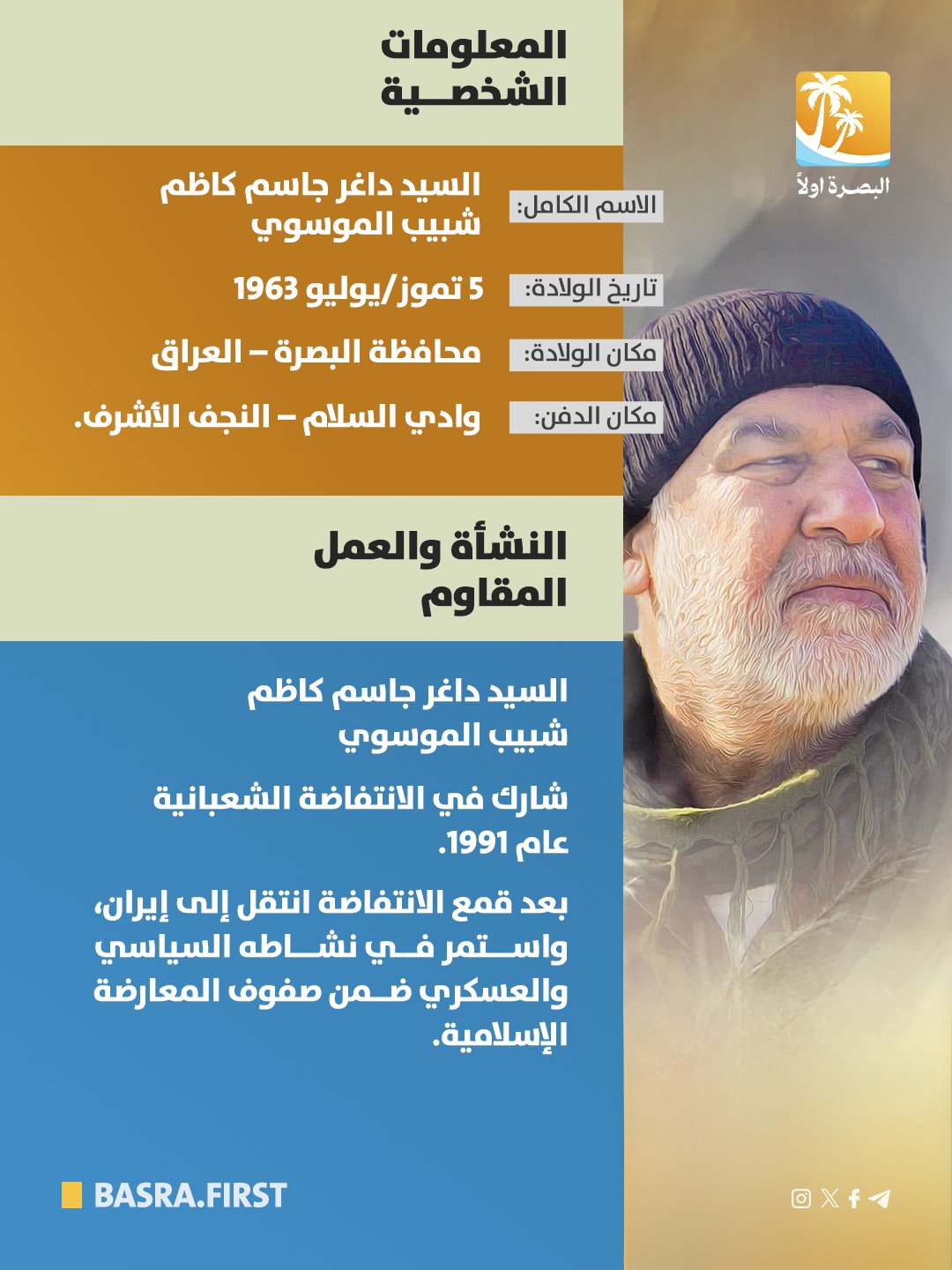 البصرة اولاً

المعلومات الشخصية

الاسم الكامل: السيد داغر جاسم كاظم شبيب الموسوي

تاريخ الولادة: 5 تموز/يوليو 1963

مكان الولادة: محافظة البصرة – العراق

مكان الدفن: وادي السلام – النجف الأشرف.

النشأة والعمل المقاوم

السيد داغر جاسم كاظم شبيب الموسوي

شارك في الانتفاضة الشعبانية عام 1991.

بعد قمع الانتفاضة انتقل إلى إيران، واستمر في نشاطه السياسي والعسكري ضمن صفوف المعارضة الإسلامية.

BASRA.FIRST